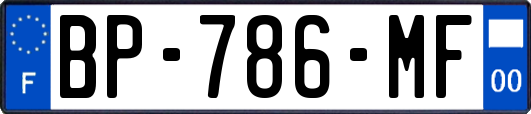 F
BP-786-MF
00